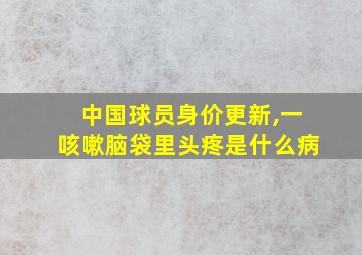 中国球员身价更新,一咳嗽脑袋里头疼是什么病